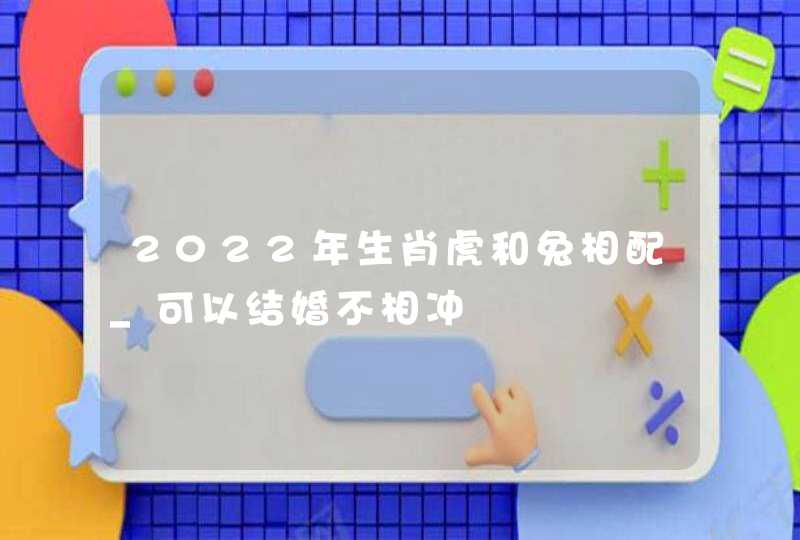 2022年生肖虎和兔相配_可以结婚不相冲